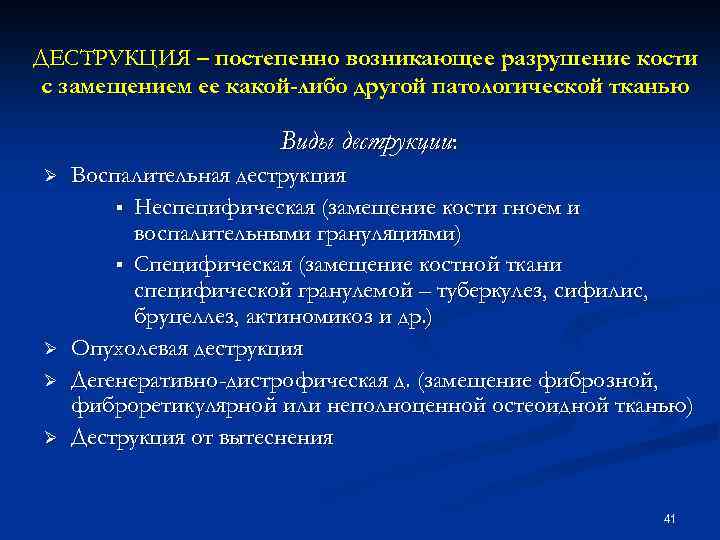 ДЕСТРУКЦИЯ – постепенно возникающее разрушение кости с замещением ее какой-либо другой патологической тканью

Виды деструкции:

➢ Воспалительная деструкция
▪ Неспецифическая (замещение кости гноем и воспалительными грануляциями)
▪ Специфическая (замещение костной ткани специфической гранулемой – туберкулез, сифилис, бруцеллез, актиномикоз и др.)
➢ Опухолевая деструкция
➢ Дегенеративно-дистрофическая д. (замещение фиброзной, фиброретикулярной или неполноценной остеоидной тканью)
➢ Деструкция от вытеснения

41